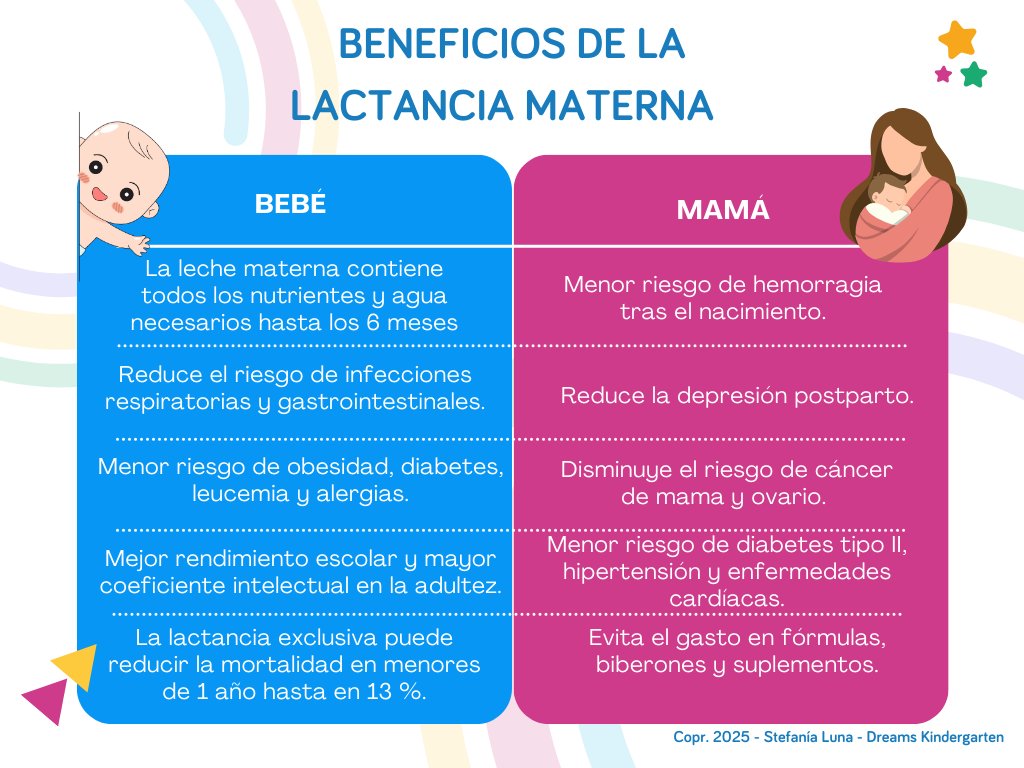 BENEFICIOS DE LA LACTANCIA MATERNA

| BEBÉ | MAMÁ |
|---|---|
| La leche materna contiene todos los nutrientes y agua necesarios hasta los 6 meses | Menor riesgo de hemorragia tras el nacimiento. |
| Reduce el riesgo de infecciones respiratorias y gastrointestinales. | Reduce la depresión postparto. |
| Menor riesgo de obesidad, diabetes, leucemia y alergias. | Disminuye el riesgo de cáncer de mama y ovario. |
| Mejor rendimiento escolar y mayor coeficiente intelectual en la adultez. | Menor riesgo de diabetes tipo II, hipertensión y enfermedades cardíacas. |
| La lactancia exclusiva puede reducir la mortalidad en menores de 1 año hasta en 13 %. | Evita el gasto en fórmulas, biberones y suplementos. |

Copr. 2025 - Stefanía Luna - Dreams Kindergarten